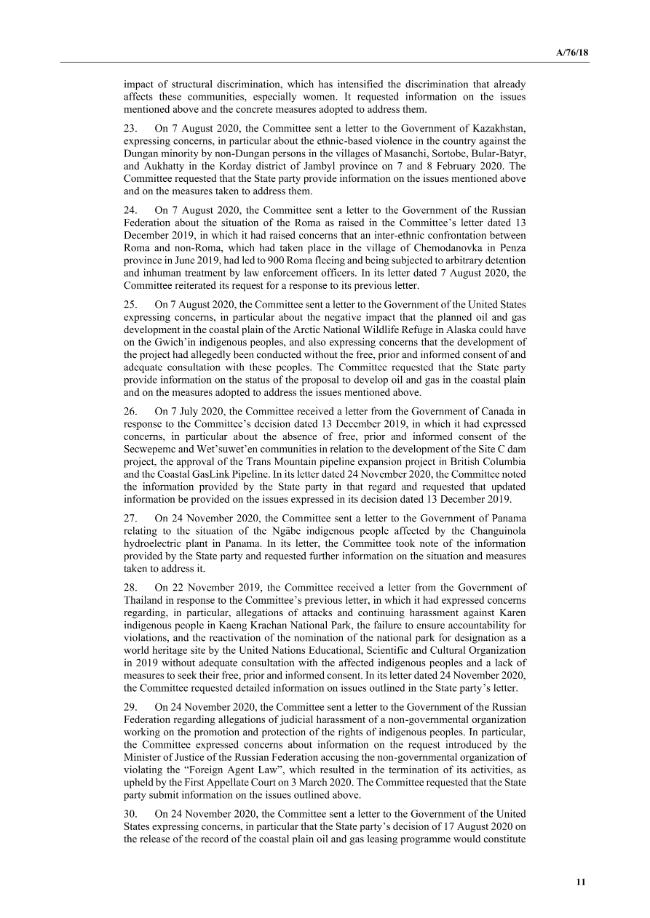 A/76/18

impact of structural discrimination, which has intensified the discrimination that already affects these communities, especially women. It requested information on the issues mentioned above and the concrete measures adopted to address them.

23. On 7 August 2020, the Committee sent a letter to the Government of Kazakhstan, expressing concerns, in particular about the ethnic-based violence in the country against the Dungan minority by non-Dungan persons in the villages of Masanchi, Sortobe, Bular-Batyr, and Aukhatty in the Korday district of Jambyl province on 7 and 8 February 2020. The Committee requested that the State party provide information on the issues mentioned above and on the measures taken to address them.

24. On 7 August 2020, the Committee sent a letter to the Government of the Russian Federation about the situation of the Roma as raised in the Committee's letter dated 13 December 2019, in which it had raised concerns that an inter-ethnic confrontation between Roma and non-Roma, which had taken place in the village of Chemodanovka in Penza province in June 2019, had led to 900 Roma fleeing and being subjected to arbitrary detention and inhuman treatment by law enforcement officers. In its letter dated 7 August 2020, the Committee reiterated its request for a response to its previous letter.

25. On 7 August 2020, the Committee sent a letter to the Government of the United States expressing concerns, in particular about the negative impact that the planned oil and gas development in the coastal plain of the Arctic National Wildlife Refuge in Alaska could have on the Gwich'in indigenous peoples, and also expressing concerns that the development of the project had allegedly been conducted without the free, prior and informed consent of and adequate consultation with these peoples. The Committee requested that the State party provide information on the status of the proposal to develop oil and gas in the coastal plain and on the measures adopted to address the issues mentioned above.

26. On 7 July 2020, the Committee received a letter from the Government of Canada in response to the Committee's decision dated 13 December 2019, in which it had expressed concerns, in particular about the absence of free, prior and informed consent of the Secwepemc and Wet'suwet'en communities in relation to the development of the Site C dam project, the approval of the Trans Mountain pipeline expansion project in British Columbia and the Coastal GasLink Pipeline. In its letter dated 24 November 2020, the Committee noted the information provided by the State party in that regard and requested that updated information be provided on the issues expressed in its decision dated 13 December 2019.

27. On 24 November 2020, the Committee sent a letter to the Government of Panama relating to the situation of the Ngäbe indigenous people affected by the Changuinola hydroelectric plant in Panama. In its letter, the Committee took note of the information provided by the State party and requested further information on the situation and measures taken to address it.

28. On 22 November 2019, the Committee received a letter from the Government of Thailand in response to the Committee's previous letter, in which it had expressed concerns regarding, in particular, allegations of attacks and continuing harassment against Karen indigenous people in Kaeng Krachan National Park, the failure to ensure accountability for violations, and the reactivation of the nomination of the national park for designation as a world heritage site by the United Nations Educational, Scientific and Cultural Organization in 2019 without adequate consultation with the affected indigenous peoples and a lack of measures to seek their free, prior and informed consent. In its letter dated 24 November 2020, the Committee requested detailed information on issues outlined in the State party's letter.

29. On 24 November 2020, the Committee sent a letter to the Government of the Russian Federation regarding allegations of judicial harassment of a non-governmental organization working on the promotion and protection of the rights of indigenous peoples. In particular, the Committee expressed concerns about information on the request introduced by the Minister of Justice of the Russian Federation accusing the non-governmental organization of violating the "Foreign Agent Law", which resulted in the termination of its activities, as upheld by the First Appellate Court on 3 March 2020. The Committee requested that the State party submit information on the issues outlined above.

30. On 24 November 2020, the Committee sent a letter to the Government of the United States expressing concerns, in particular that the State party's decision of 17 August 2020 on the release of the record of the coastal plain oil and gas leasing programme would constitute

11